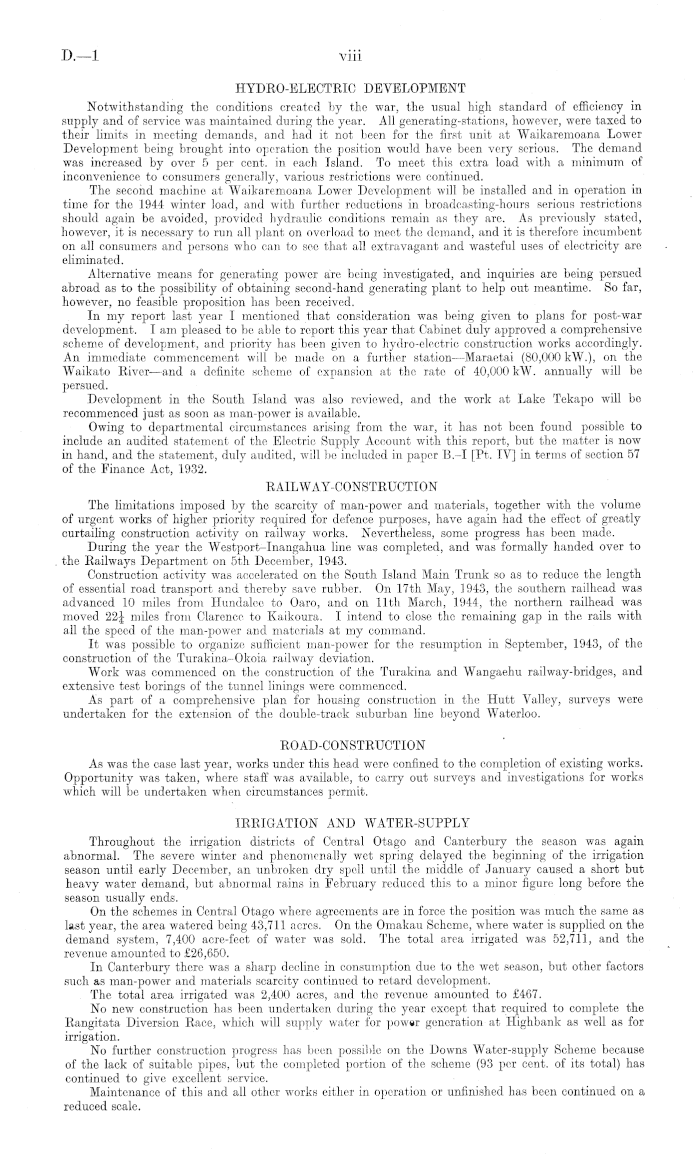 D.—1 viii

HYDRO-ELECTRIC DEVELOPMENT

Notwithstanding the conditions created by the war, the usual high standard of efficiency in supply and of service was maintained during the year. All generating-stations, however, were taxed to their limits in meeting demands, and had it not been for the first unit at Waikaremoana Lower Development being brought into operation the position would have been very serious. The demand was increased by over 5 per cent. in each Island. To meet this extra load with a minimum of inconvenience to consumers generally, various restrictions were continued.

The second machine at Waikaremoana Lower Development will be installed and in operation in time for the 1944 winter load, and with further reductions in broadcasting-hours serious restrictions should again be avoided, provided hydraulic conditions remain as they are. As previously stated, however, it is necessary to run all plant on overload to meet the demand, and it is therefore incumbent on all consumers and persons who can to see that all extravagant and wasteful uses of electricity are eliminated.

Alternative means for generating power are being investigated, and inquiries are being persued abroad as to the possibility of obtaining second-hand generating plant to help out meantime. So far, however, no feasible proposition has been received.

In my report last year I mentioned that consideration was being given to plans for post-war development. I am pleased to be able to report this year that Cabinet duly approved a comprehensive scheme of development, and priority has been given to hydro-electric construction works accordingly. An immediate commencement will be made on a further station—Maraetai (80,000 kW.), on the Waikato River—and a definite scheme of expansion at the rate of 40,000 kW. annually will be persued.

Development in the South Island was also reviewed, and the work at Lake Tekapo will be recommenced just as soon as man-power is available.

Owing to departmental circumstances arising from the war, it has not been found possible to include an audited statement of the Electric Supply Account with this report, but the matter is now in hand, and the statement, duly audited, will be included in paper B.-I [Pt. IV] in terms of section 57 of the Finance Act, 1932.

RAILWAY-CONSTRUCTION

The limitations imposed by the scarcity of man-power and materials, together with the volume of urgent works of higher priority required for defence purposes, have again had the effect of greatly curtailing construction activity on railway works. Nevertheless, some progress has been made.

During the year the Westport–Inangahua line was completed, and was formally handed over to the Railways Department on 5th December, 1943.

Construction activity was accelerated on the South Island Main Trunk so as to reduce the length of essential road transport and thereby save rubber. On 17th May, 1943, the southern railhead was advanced 10 miles from Hundalee to Oaro, and on 11th March, 1944, the northern railhead was moved $22\frac{1}{4}$ miles from Clarence to Kaikoura. I intend to close the remaining gap in the rails with all the speed of the man-power and materials at my command.

It was possible to organize sufficient man-power for the resumption in September, 1943, of the construction of the Turakina–Okoia railway deviation.

Work was commenced on the construction of the Turakina and Wangaehu railway-bridges, and extensive test borings of the tunnel linings were commenced.

As part of a comprehensive plan for housing construction in the Hutt Valley, surveys were undertaken for the extension of the double-track suburban line beyond Waterloo.

ROAD-CONSTRUCTION

As was the case last year, works under this head were confined to the completion of existing works. Opportunity was taken, where staff was available, to carry out surveys and investigations for works which will be undertaken when circumstances permit.

IRRIGATION AND WATER-SUPPLY

Throughout the irrigation districts of Central Otago and Canterbury the season was again abnormal. The severe winter and phenomenally wet spring delayed the beginning of the irrigation season until early December, an unbroken dry spell until the middle of January caused a short but heavy water demand, but abnormal rains in February reduced this to a minor figure long before the season usually ends.

On the schemes in Central Otago where agreements are in force the position was much the same as last year, the area watered being 43,711 acres. On the Omakau Scheme, where water is supplied on the demand system, 7,400 acre-feet of water was sold. The total area irrigated was 52,711, and the revenue amounted to £26,650.

In Canterbury there was a sharp decline in consumption due to the wet season, but other factors such as man-power and materials scarcity continued to retard development.

The total area irrigated was 2,400 acres, and the revenue amounted to £467.

No new construction has been undertaken during the year except that required to complete the Rangitata Diversion Race, which will supply water for power generation at Highbank as well as for irrigation.

No further construction progress has been possible on the Downs Water-supply Scheme because of the lack of suitable pipes, but the completed portion of the scheme (93 per cent. of its total) has continued to give excellent service.

Maintenance of this and all other works either in operation or unfinished has been continued on a reduced scale.